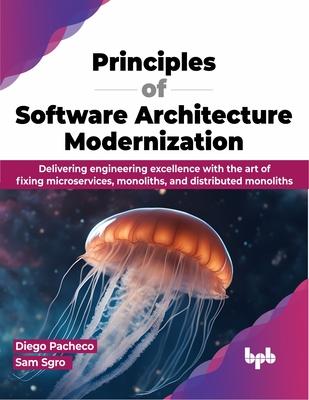 Principles
of
Software Architecture Modernization

Delivering engineering excellence with the art of fixing microservices, monoliths, and distributed monoliths

Diego Pacheco
Sam Sgro

bpb